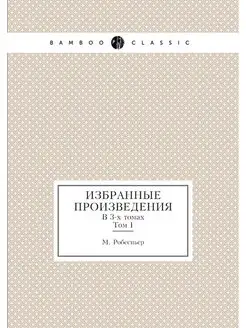 BAMBOO CLASSIC

ИЗБРАННЫЕ ПРОИЗВЕДЕНИЯ
В 3-х томах
Том 1

М. Робеспьер